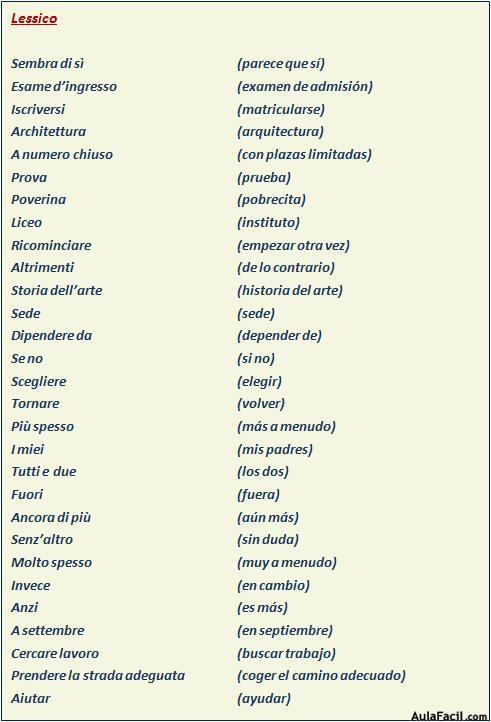 Lessico

| | |
|---|---|
| Sembra di sì | (parece que sí) |
| Esame d'ingresso | (examen de admisión) |
| Iscriversi | (matricularse) |
| Architettura | (arquitectura) |
| A numero chiuso | (con plazas limitadas) |
| Prova | (prueba) |
| Poverina | (pobrecita) |
| Liceo | (instituto) |
| Ricominciare | (empezar otra vez) |
| Altrimenti | (de lo contrario) |
| Storia dell'arte | (historia del arte) |
| Sede | (sede) |
| Dipendere da | (depender de) |
| Se no | (si no) |
| Scegliere | (elegir) |
| Tornare | (volver) |
| Più spesso | (más a menudo) |
| I miei | (mis padres) |
| Tutti e due | (los dos) |
| Fuori | (fuera) |
| Ancora di più | (aún más) |
| Senz'altro | (sin duda) |
| Molto spesso | (muy a menudo) |
| Invece | (en cambio) |
| Anzi | (es más) |
| A settembre | (en septiembre) |
| Cercare lavoro | (buscar trabajo) |
| Prendere la strada adeguata | (coger el camino adecuado) |
| Aiutar | (ayudar) |

AulaFacil.com